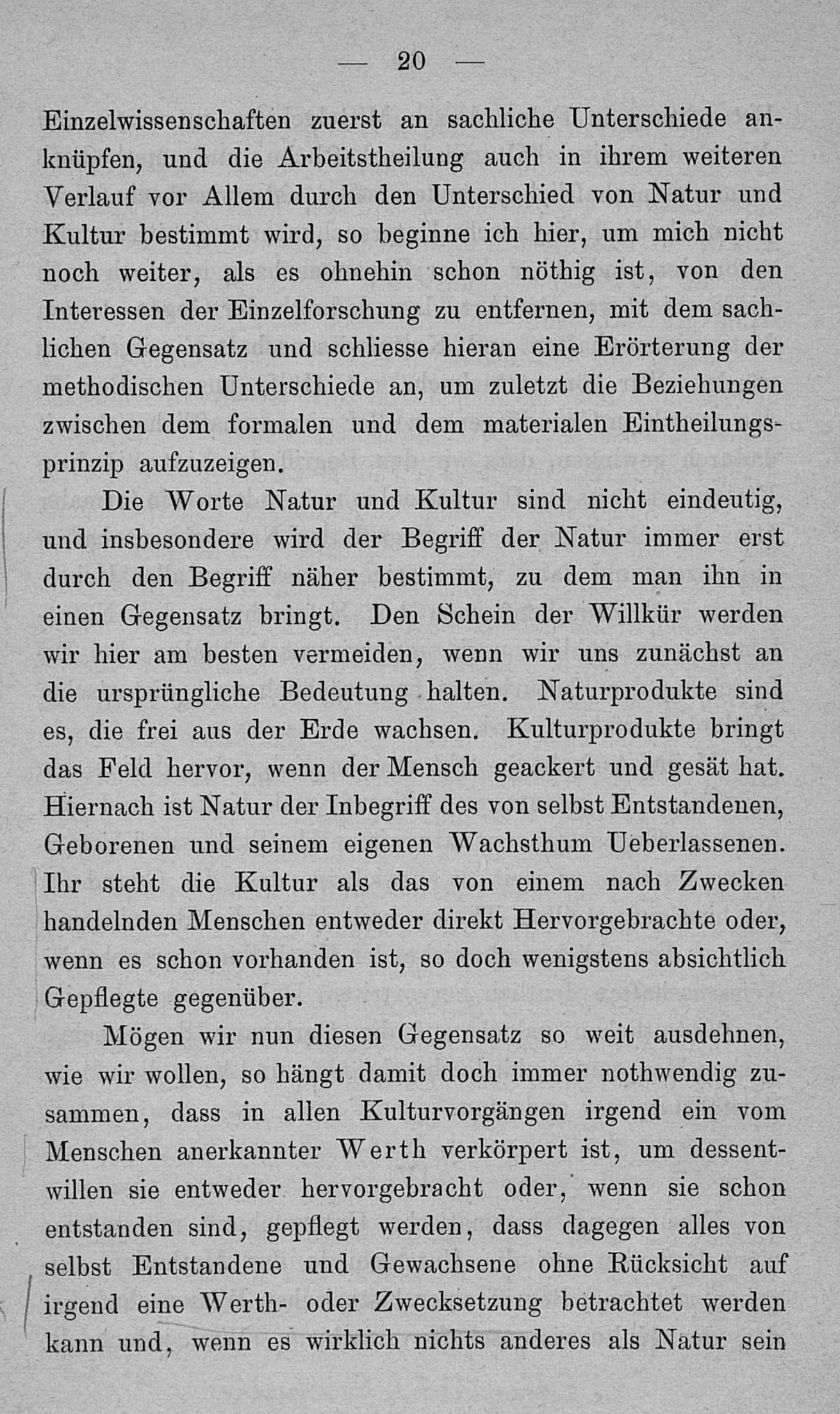 — 20 —

Einzelwissenschaften zuerst an sachliche Unterschiede anknüpfen, und die Arbeitstheilung auch in ihrem weiteren Verlauf vor Allem durch den Unterschied von Natur und Kultur bestimmt wird, so beginne ich hier, um mich nicht noch weiter, als es ohnehin schon nöthig ist, von den Interessen der Einzelforschung zu entfernen, mit dem sachlichen Gegensatz und schliesse hieran eine Erörterung der methodischen Unterschiede an, um zuletzt die Beziehungen zwischen dem formalen und dem materialen Eintheilungsprinzip aufzuzeigen.

Die Worte Natur und Kultur sind nicht eindeutig, und insbesondere wird der Begriff der Natur immer erst durch den Begriff näher bestimmt, zu dem man ihn in einen Gegensatz bringt. Den Schein der Willkür werden wir hier am besten vermeiden, wenn wir uns zunächst an die ursprüngliche Bedeutung halten. Naturprodukte sind es, die frei aus der Erde wachsen. Kulturprodukte bringt das Feld hervor, wenn der Mensch geackert und gesät hat. Hiernach ist Natur der Inbegriff des von selbst Entstandenen, Geborenen und seinem eigenen Wachsthum Ueberlassenen. Ihr steht die Kultur als das von einem nach Zwecken handelnden Menschen entweder direkt Hervorgebrachte oder, wenn es schon vorhanden ist, so doch wenigstens absichtlich Gepflegte gegenüber.

Mögen wir nun diesen Gegensatz so weit ausdehnen, wie wir wollen, so hängt damit doch immer nothwendig zusammen, dass in allen Kulturvorgängen irgend ein vom Menschen anerkannter Werth verkörpert ist, um dessentwillen sie entweder hervorgebracht oder, wenn sie schon entstanden sind, gepflegt werden, dass dagegen alles von selbst Entstandene und Gewachsene ohne Rücksicht auf irgend eine Werth- oder Zwecksetzung betrachtet werden kann und, wenn es wirklich nichts anderes als Natur sein